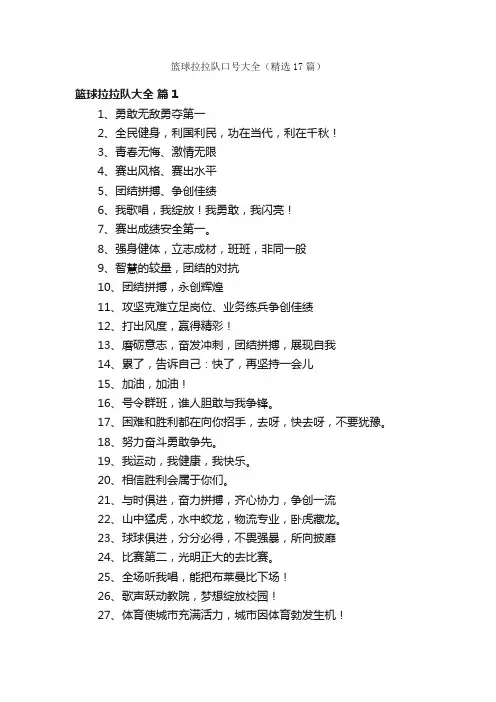 篮球拉拉队口号大全（精选17篇）

篮球拉拉队大全 篇1

1、勇敢无敌勇夺第一

2、全民健身，利国利民，功在当代，利在千秋！

3、青春无悔、激情无限

4、赛出风格、赛出水平

5、团结拼搏、争创佳绩

6、我歌唱，我绽放！我勇敢，我闪亮！

7、赛出成绩安全第一。

8、强身健体，立志成材，班班，非同一般

9、智慧的较量，团结的对抗

10、团结拼搏，永创辉煌

11、攻坚克难立足岗位、业务练兵争创佳绩

12、打出风度，赢得精彩！

13、磨砺意志，奋发冲刺，团结拼搏，展现自我

14、累了，告诉自己：快了，再坚持一会儿

15、加油，加油！

16、号令群班，谁人胆敢与我争锋。

17、困难和胜利都在向你招手，去呀，快去呀，不要犹豫。

18、努力奋斗勇敢争先。

19、我运动，我健康，我快乐。

20、相信胜利会属于你们。

21、与时俱进，奋力拼搏，齐心协力，争创一流

22、山中猛虎，水中蛟龙，物流专业，卧虎藏龙。

23、球球俱进，分分必得，不畏强暴，所向披靡

24、比赛第二，光明正大的去比赛。

25、全场听我唱，能把布莱曼比下场！

26、歌声跃动教院，梦想绽放校园！

27、体育使城市充满活力，城市因体育勃发生机！